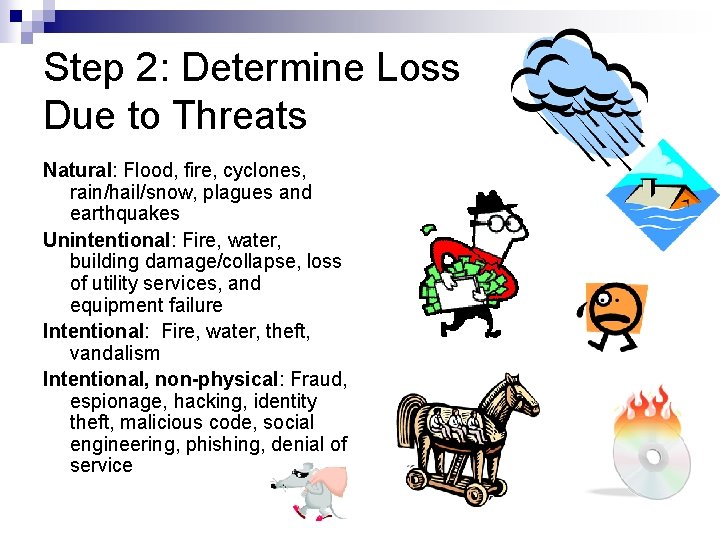 Step 2: Determine Loss Due to Threats

Natural: Flood, fire, cyclones, rain/hail/snow, plagues and earthquakes

Unintentional: Fire, water, building damage/collapse, loss of utility services, and equipment failure

Intentional: Fire, water, theft, vandalism

Intentional, non-physical: Fraud, espionage, hacking, identity theft, malicious code, social engineering, phishing, denial of service